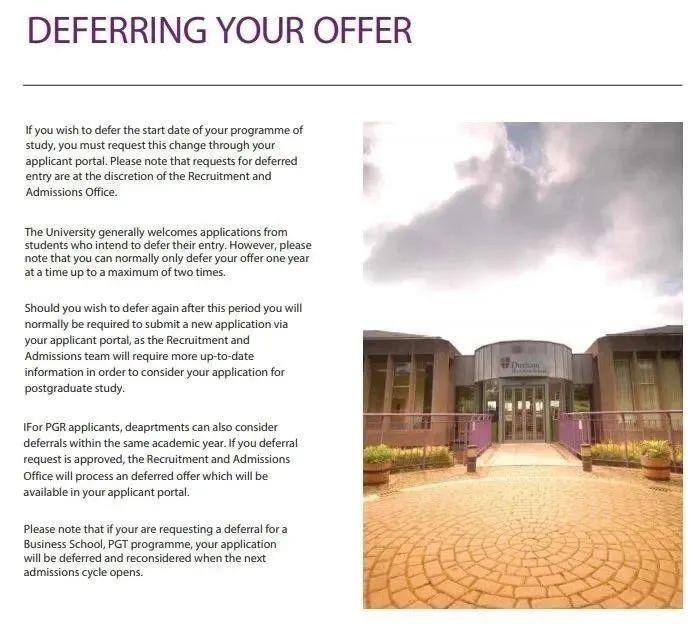 DEFERRING YOUR OFFER

If you wish to defer the start date of your programme of study, you must request this change through your applicant portal. Please note that requests for deferred entry are at the discretion of the Recruitment and Admissions Office.

The University generally welcomes applications from students who intend to defer their entry. However, please note that you can normally only defer your offer one year at a time up to a maximum of two times.

Should you wish to defer again after this period you will normally be required to submit a new application via your applicant portal, as the Recruitment and Admissions team will require more up-to-date information in order to consider your application for postgraduate study.

IFor PGR applicants, deaprtments can also consider deferrals within the same academic year. If you deferral request is approved, the Recruitment and Admissions Office will process an deferred offer which will be available in your applicant portal.

Please note that if your are requesting a deferral for a Business School, PGT programme, your application will be deferred and reconsidered when the next admissions cycle opens.